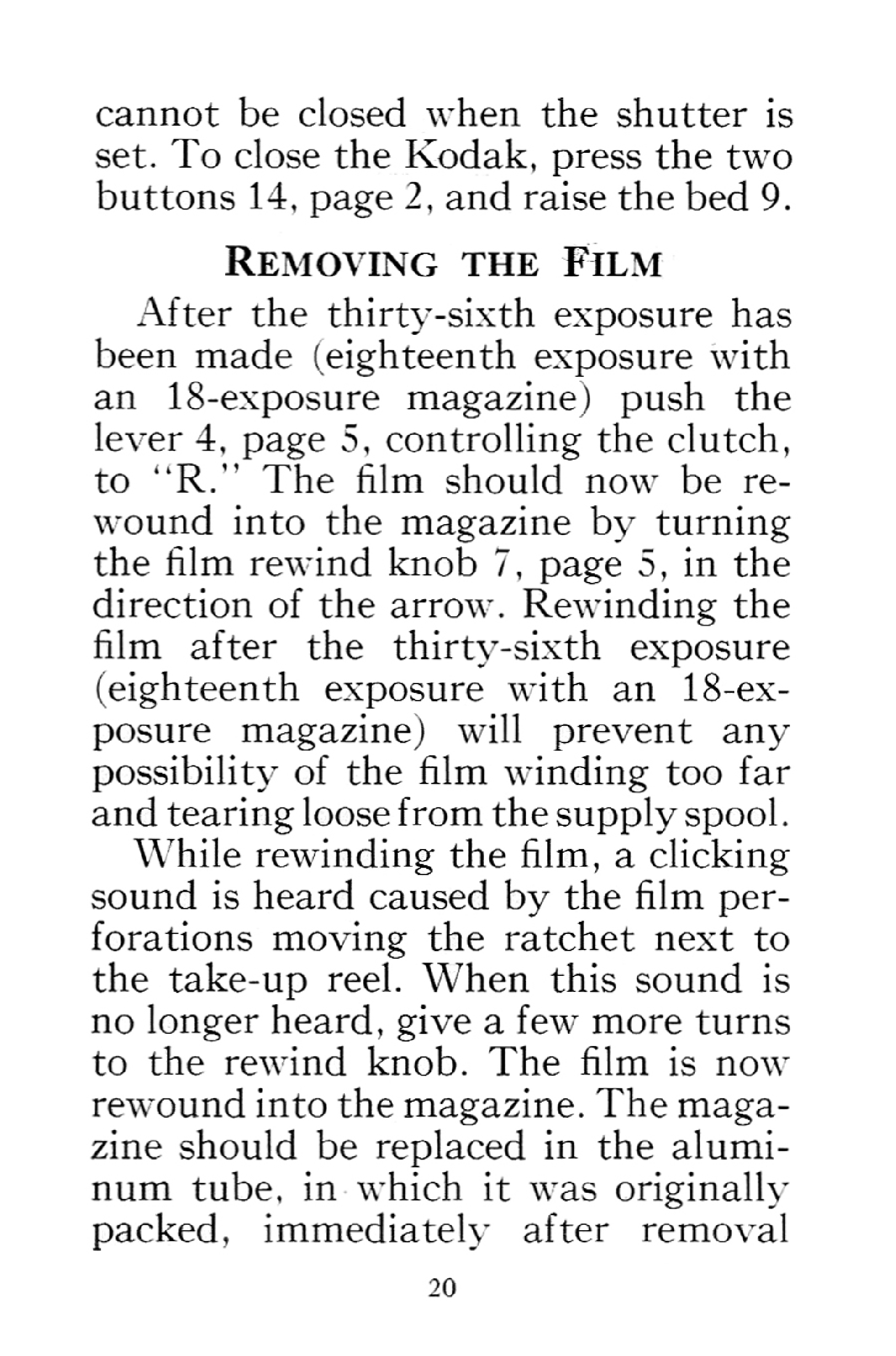 cannot be closed when the shutter is set. To close the Kodak, press the two buttons 14, page 2, and raise the bed 9.

REMOVING THE FILM

After the thirty-sixth exposure has been made (eighteenth exposure with an 18-exposure magazine) push the lever 4, page 5, controlling the clutch, to "R." The film should now be rewound into the magazine by turning the film rewind knob 7, page 5, in the direction of the arrow. Rewinding the film after the thirty-sixth exposure (eighteenth exposure with an 18-exposure magazine) will prevent any possibility of the film winding too far and tearing loose from the supply spool.

While rewinding the film, a clicking sound is heard caused by the film perforations moving the ratchet next to the take-up reel. When this sound is no longer heard, give a few more turns to the rewind knob. The film is now rewound into the magazine. The magazine should be replaced in the aluminum tube, in which it was originally packed, immediately after removal

20